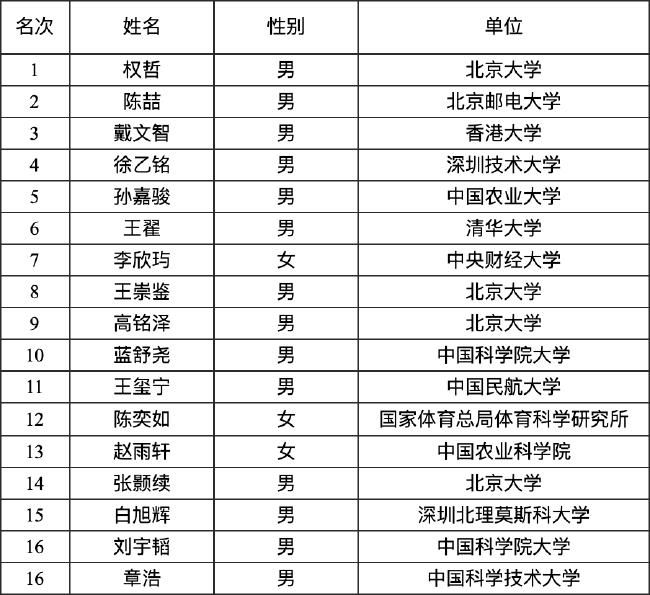 | 名次 | 姓名 | 性别 | 单位 |
|---|---|---|---|
| 1 | 权哲 | 男 | 北京大学 |
| 2 | 陈喆 | 男 | 北京邮电大学 |
| 3 | 戴文智 | 男 | 香港大学 |
| 4 | 徐乙铭 | 男 | 深圳技术大学 |
| 5 | 孙嘉骏 | 男 | 中国农业大学 |
| 6 | 王翟 | 男 | 清华大学 |
| 7 | 李欣玙 | 女 | 中央财经大学 |
| 8 | 王崇鉴 | 男 | 北京大学 |
| 9 | 高铭泽 | 男 | 北京大学 |
| 10 | 蓝舒尧 | 男 | 中国科学院大学 |
| 11 | 王玺宁 | 男 | 中国民航大学 |
| 12 | 陈奕如 | 女 | 国家体育总局体育科学研究所 |
| 13 | 赵雨轩 | 女 | 中国农业科学院 |
| 14 | 张颢续 | 男 | 北京大学 |
| 15 | 白旭辉 | 男 | 深圳北理莫斯科大学 |
| 16 | 刘宇韬 | 男 | 中国科学院大学 |
| 16 | 章浩 | 男 | 中国科学技术大学 |